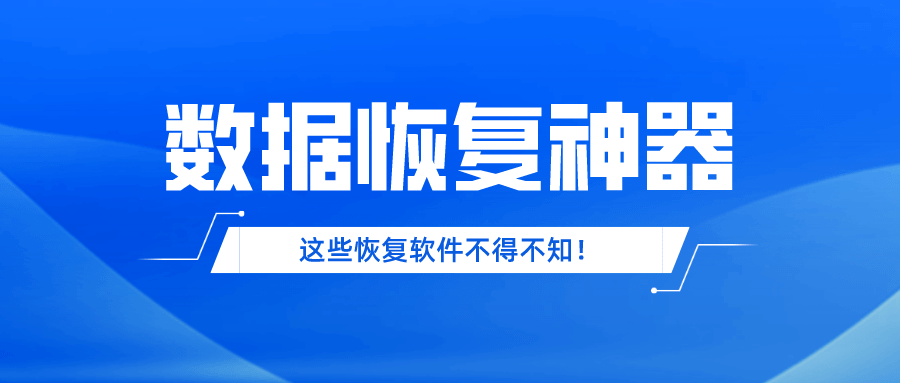 数据恢复神器

这些恢复软件不得不知！